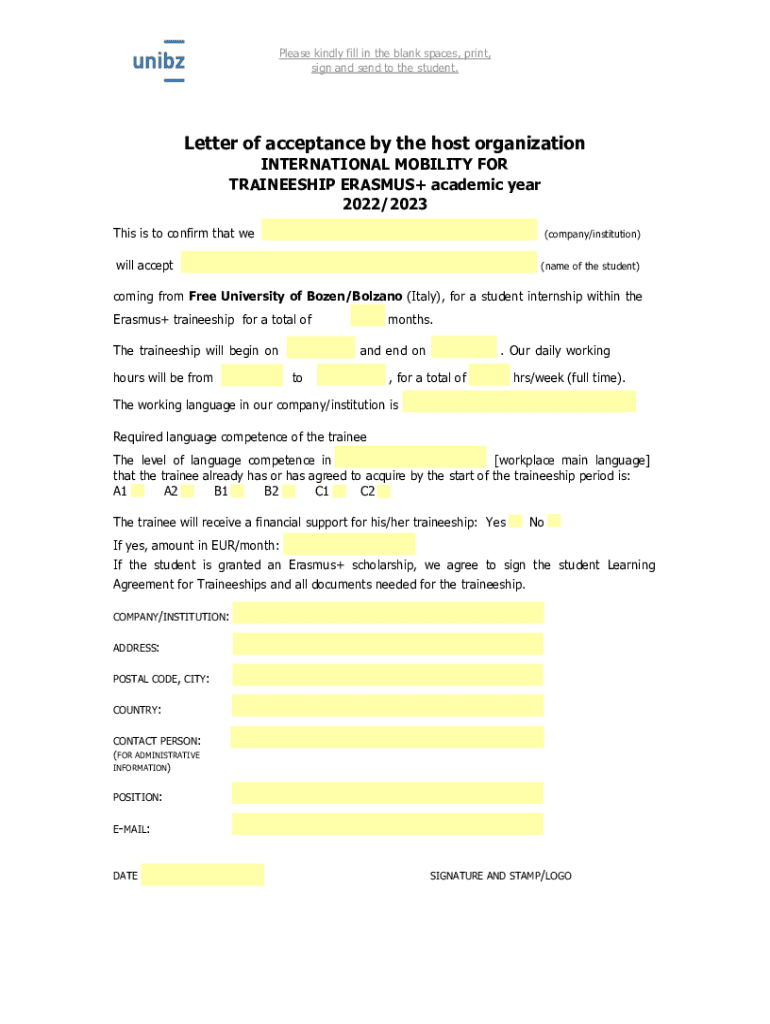 unibz

Please kindly fill in the blank spaces, print, sign and send to the student.

Letter of acceptance by the host organization
INTERNATIONAL MOBILITY FOR
TRAINEESHIP ERASMUS+ academic year
2022/2023

This is to confirm that we (company/institution)

will accept (name of the student)

coming from Free University of Bozen/Bolzano (Italy), for a student internship within the Erasmus+ traineeship for a total of months.

The traineeship will begin on and end on . Our daily working hours will be from to , for a total of hrs/week (full time).

The working language in our company/institution is

Required language competence of the trainee

The level of language competence in [workplace main language] that the trainee already has or has agreed to acquire by the start of the traineeship period is:
A1 A2 B1 B2 C1 C2

The trainee will receive a financial support for his/her traineeship: Yes No

If yes, amount in EUR/month:

If the student is granted an Erasmus+ scholarship, we agree to sign the student Learning Agreement for Traineeships and all documents needed for the traineeship.

COMPANY/INSTITUTION:

ADDRESS:

POSTAL CODE, CITY:

COUNTRY:

CONTACT PERSON:
(FOR ADMINISTRATIVE INFORMATION)

POSITION:

E-MAIL:

DATE

SIGNATURE AND STAMP/LOGO